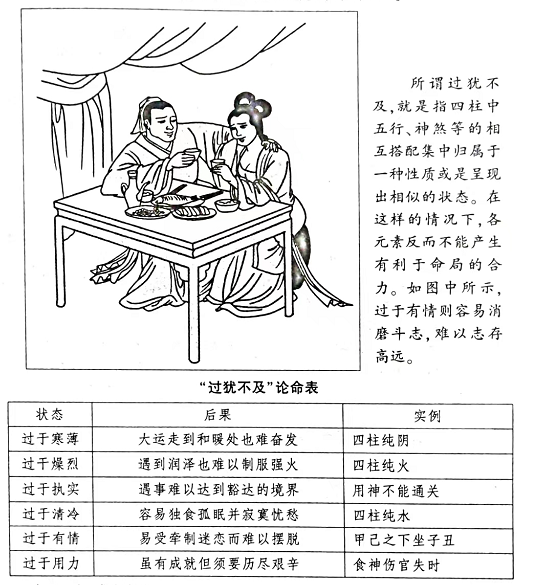 所谓过犹不及，就是指四柱中五行、神煞等的相互搭配集中归属于一种性质或是呈现出相似的状态。在这样的情况下，各元素反而不能产生有利于命局的合力。如图中所示，过于有情则容易消磨斗志，难以志存高远。

“过犹不及”论命表

| 状态 | 后果 | 实例 |
|---|---|---|
| 过于寒薄 | 大运走到和暖处也难奋发 | 四柱纯阴 |
| 过于燥烈 | 遇到润泽也难以制服强火 | 四柱纯火 |
| 过于执实 | 遇事难以达到豁达的境界 | 用神不能通关 |
| 过于清冷 | 容易独食孤眠并寂寞忧愁 | 四柱纯水 |
| 过于有情 | 易受牵制迷恋而难以摆脱 | 甲己之下坐子丑 |
| 过于用力 | 虽有成就但须要历尽艰辛 | 食神伤官失时 |